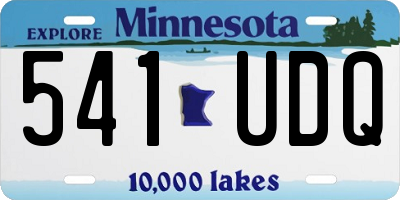 EXPLORE Minnesota

541 UDQ

10,000 lakes